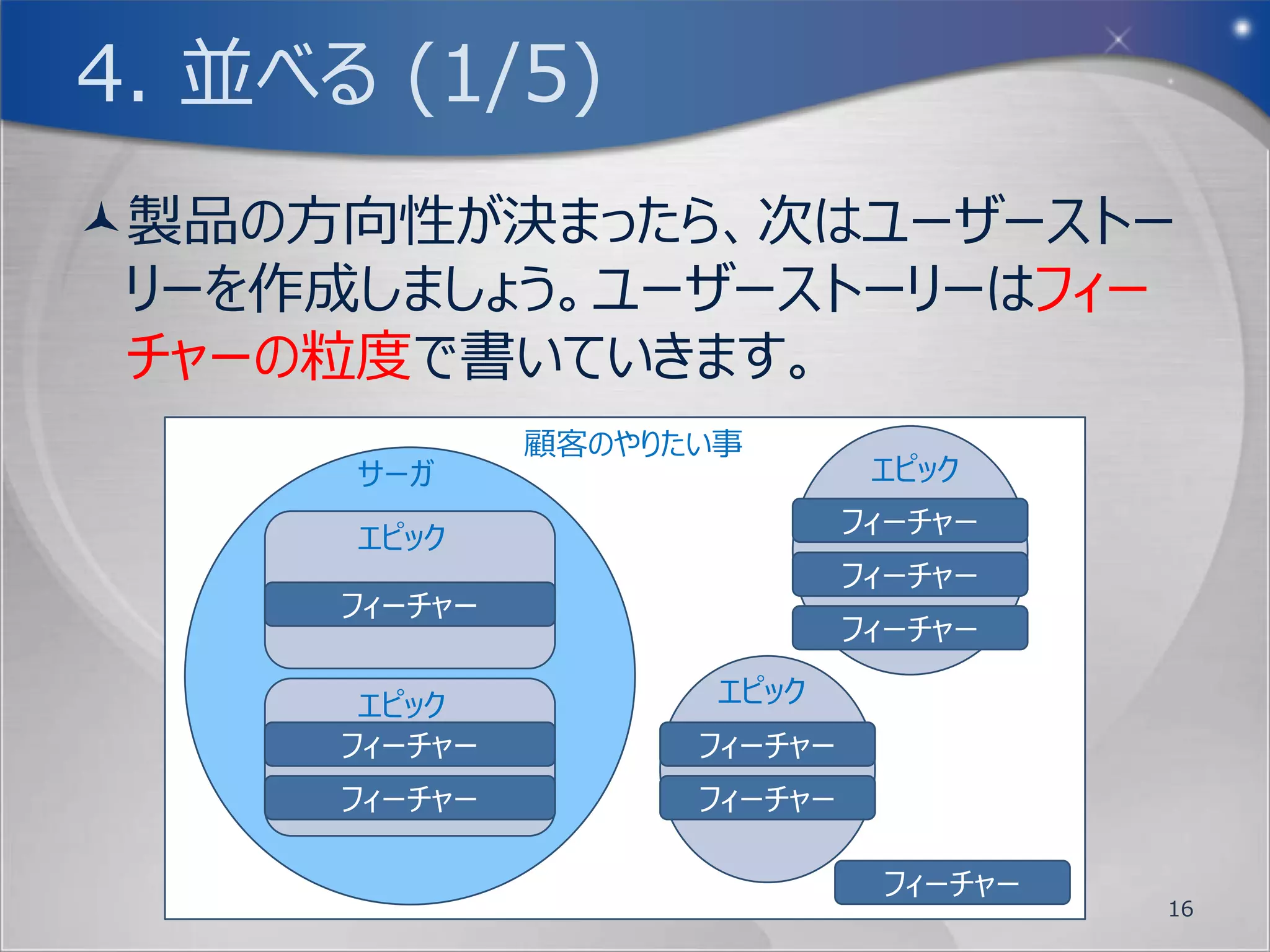 4. 並べる (1/5)

製品の方向性が決まったら、次はユーザーストーリーを作成しましょう。ユーザーストーリーはフィーチャーの粒度で書いていきます。

顧客のやりたい事

サーガ

エピック

フィーチャー

エピック

フィーチャー

フィーチャー

エピック

フィーチャー

フィーチャー

フィーチャー

エピック

フィーチャー

フィーチャー

フィーチャー

16